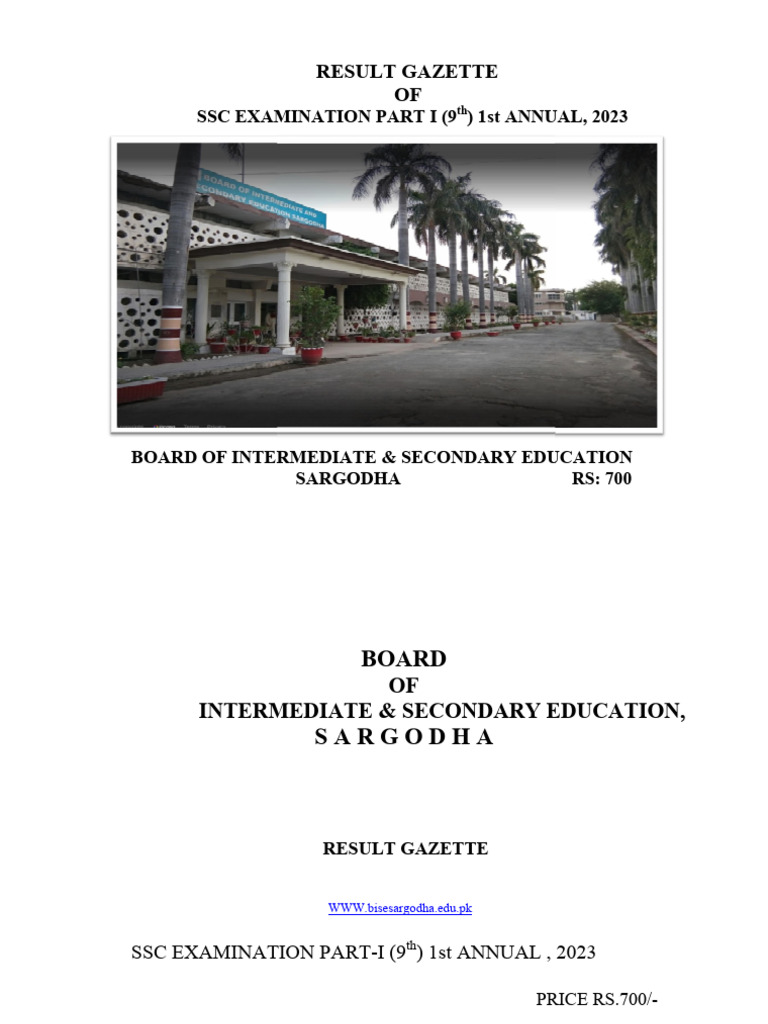 RESULT GAZETTE
OF
SSC EXAMINATION PART I ($9^{th}$) 1st ANNUAL, 2023

BOARD OF INTERMEDIATE AND SECONDARY EDUCATION SARGODHA

BOARD OF INTERMEDIATE & SECONDARY EDUCATION
SARGODHA RS: 700

BOARD
OF
INTERMEDIATE & SECONDARY EDUCATION,
S A R G O D H A

RESULT GAZETTE

WWW.bisesargodha.edu.pk

SSC EXAMINATION PART-I ($9^{th}$) 1st ANNUAL , 2023

PRICE RS.700/-